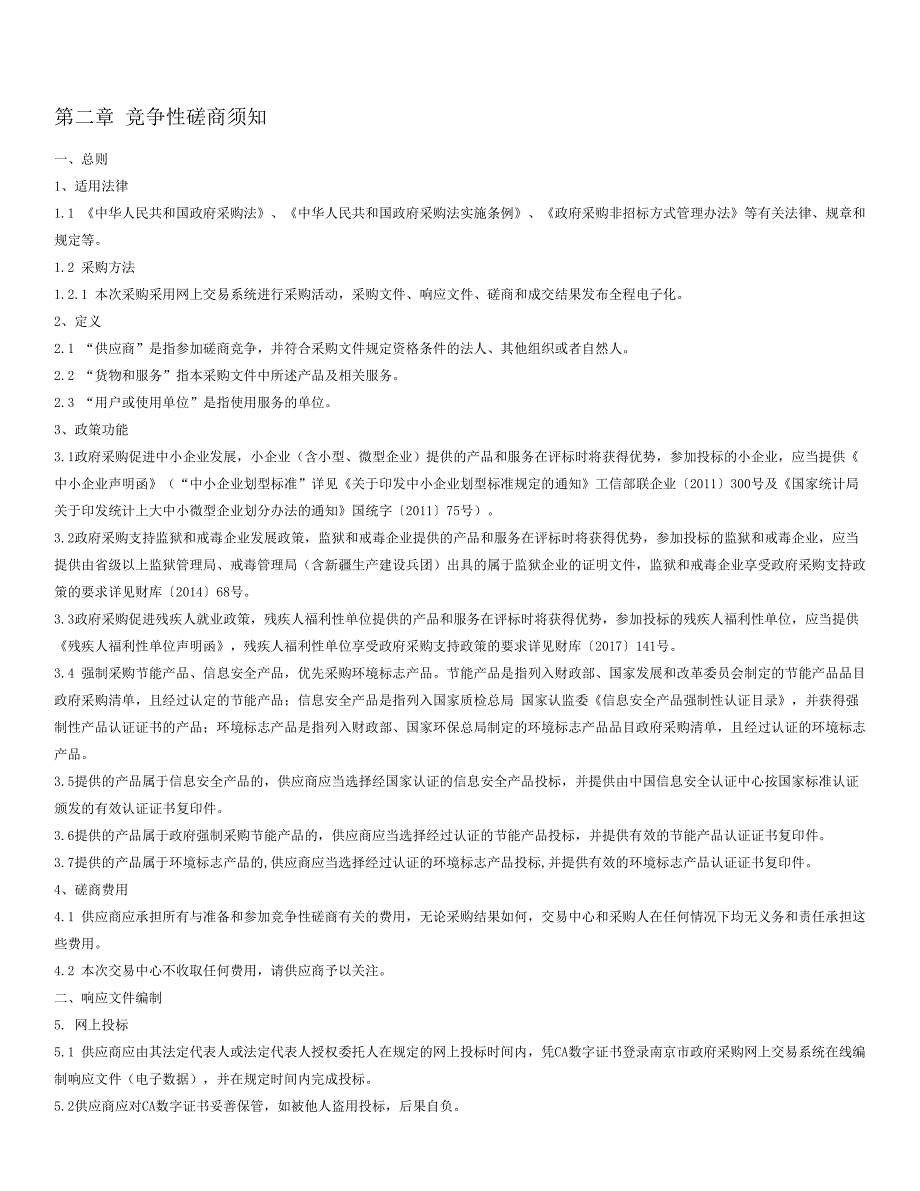 第二章 竞争性磋商须知

一、总则

1、适用法律

1.1 《中华人民共和国政府采购法》、《中华人民共和国政府采购法实施条例》、《政府采购非招标方式管理办法》等有关法律、规章和规定等。

1.2 采购方法

1.2.1 本次采购采用网上交易系统进行采购活动，采购文件、响应文件、磋商和成交结果发布全程电子化。

2、定义

2.1 “供应商”是指参加磋商竞争，并符合采购文件规定资格条件的法人、其他组织或者自然人。

2.2 “货物和服务”指本采购文件中所述产品及相关服务。

2.3 “用户或使用单位”是指使用服务的单位。

3、政策功能

3.1政府采购促进中小企业发展，小企业（含小型、微型企业）提供的产品和服务在评标时将获得优势，参加投标的小企业，应当提供《中小企业声明函》（“中小企业划型标准”详见《关于印发中小企业划型标准规定的通知》工信部联企业〔2011〕300号及《国家统计局关于印发统计上大中小微型企业划分办法的通知》国统字〔2011〕75号）。

3.2政府采购支持监狱和戒毒企业发展政策，监狱和戒毒企业提供的产品和服务在评标时将获得优势，参加投标的监狱和戒毒企业，应当提供由省级以上监狱管理局、戒毒管理局（含新疆生产建设兵团）出具的属于监狱企业的证明文件，监狱和戒毒企业享受政府采购支持政策的要求详见财库〔2014〕68号。

3.3政府采购促进残疾人就业政策，残疾人福利性单位提供的产品和服务在评标时将获得优势，参加投标的残疾人福利性单位，应当提供《残疾人福利性单位声明函》，残疾人福利性单位享受政府采购支持政策的要求详见财库〔2017〕141号。

3.4 强制采购节能产品、信息安全产品，优先采购环境标志产品。节能产品是指列入财政部、国家发展和改革委员会制定的节能产品品目政府采购清单，且经过认定的节能产品；信息安全产品是指列入国家质检总局 国家认监委《信息安全产品强制性认证目录》，并获得强制性产品认证证书的产品；环境标志产品是指列入财政部、国家环保总局制定的环境标志产品品目政府采购清单，且经过认证的环境标志产品。

3.5提供的产品属于信息安全产品的，供应商应当选择经国家认证的信息安全产品投标，并提供由中国信息安全认证中心按国家标准认证颁发的有效认证证书复印件。

3.6提供的产品属于政府强制采购节能产品的，供应商应当选择经过认证的节能产品投标，并提供有效的节能产品认证证书复印件。

3.7提供的产品属于环境标志产品的,供应商应当选择经过认证的环境标志产品投标,并提供有效的环境标志产品认证证书复印件。

4、磋商费用

4.1 供应商应承担所有与准备和参加竞争性磋商有关的费用，无论采购结果如何，交易中心和采购人在任何情况下均无义务和责任承担这些费用。

4.2 本次交易中心不收取任何费用，请供应商予以关注。

二、响应文件编制

5. 网上投标

5.1 供应商应由其法定代表人或法定代表人授权委托人在规定的网上投标时间内，凭CA数字证书登录南京市政府采购网上交易系统在线编制响应文件（电子数据），并在规定时间内完成投标。

5.2供应商应对CA数字证书妥善保管，如被他人盗用投标，后果自负。